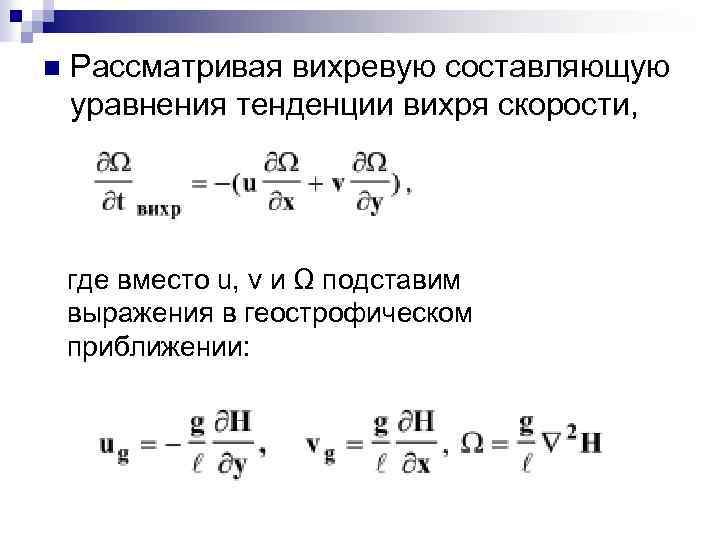 Рассматривая вихревую составляющую уравнения тенденции вихря скорости,

$\frac{\partial \Omega}{\partial t}_{вихр} = -(u\frac{\partial \Omega}{\partial x} + v\frac{\partial \Omega}{\partial y})$,

где вместо u, v и Ω подставим выражения в геострофическом приближении:

$u_g = -\frac{g}{\ell}\frac{\partial H}{\partial y}$, $v_g = \frac{g}{\ell}\frac{\partial H}{\partial x}$, $\Omega = \frac{g}{\ell}\nabla^2 H$